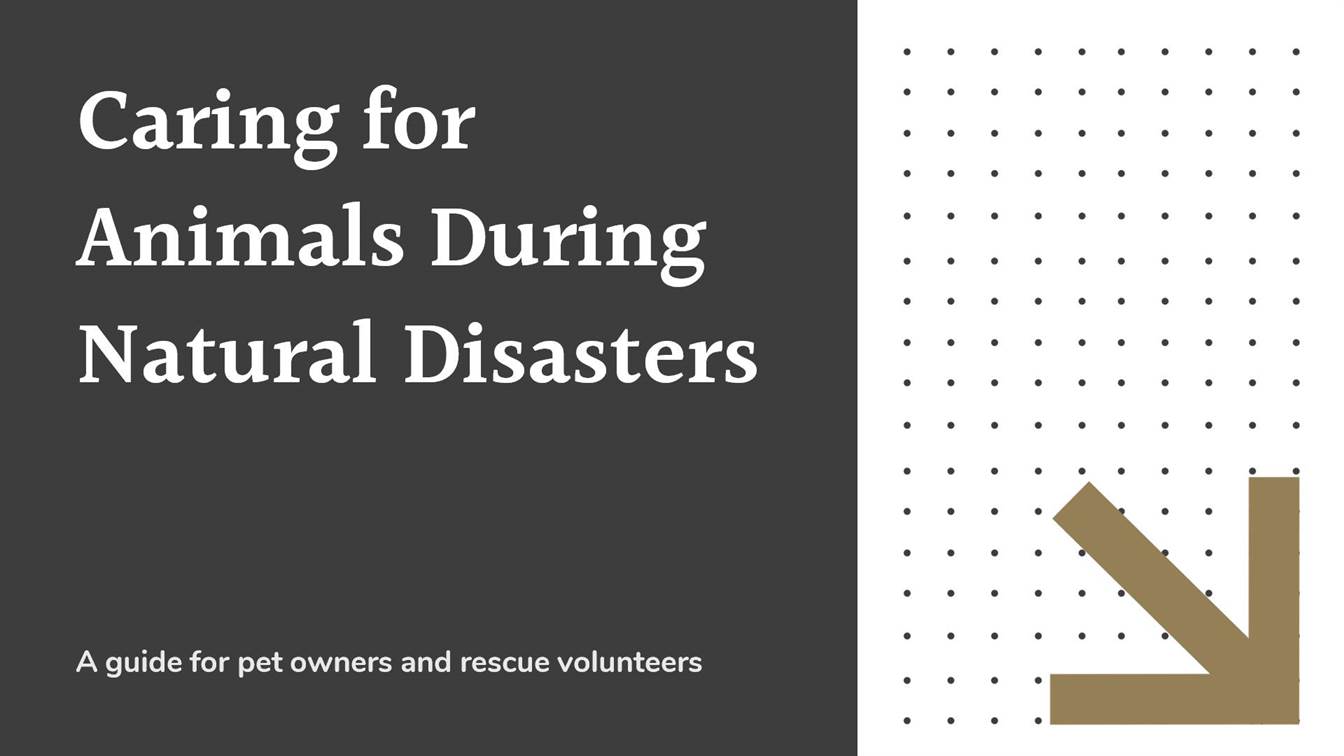 Caring for Animals During Natural Disasters

A guide for pet owners and rescue volunteers